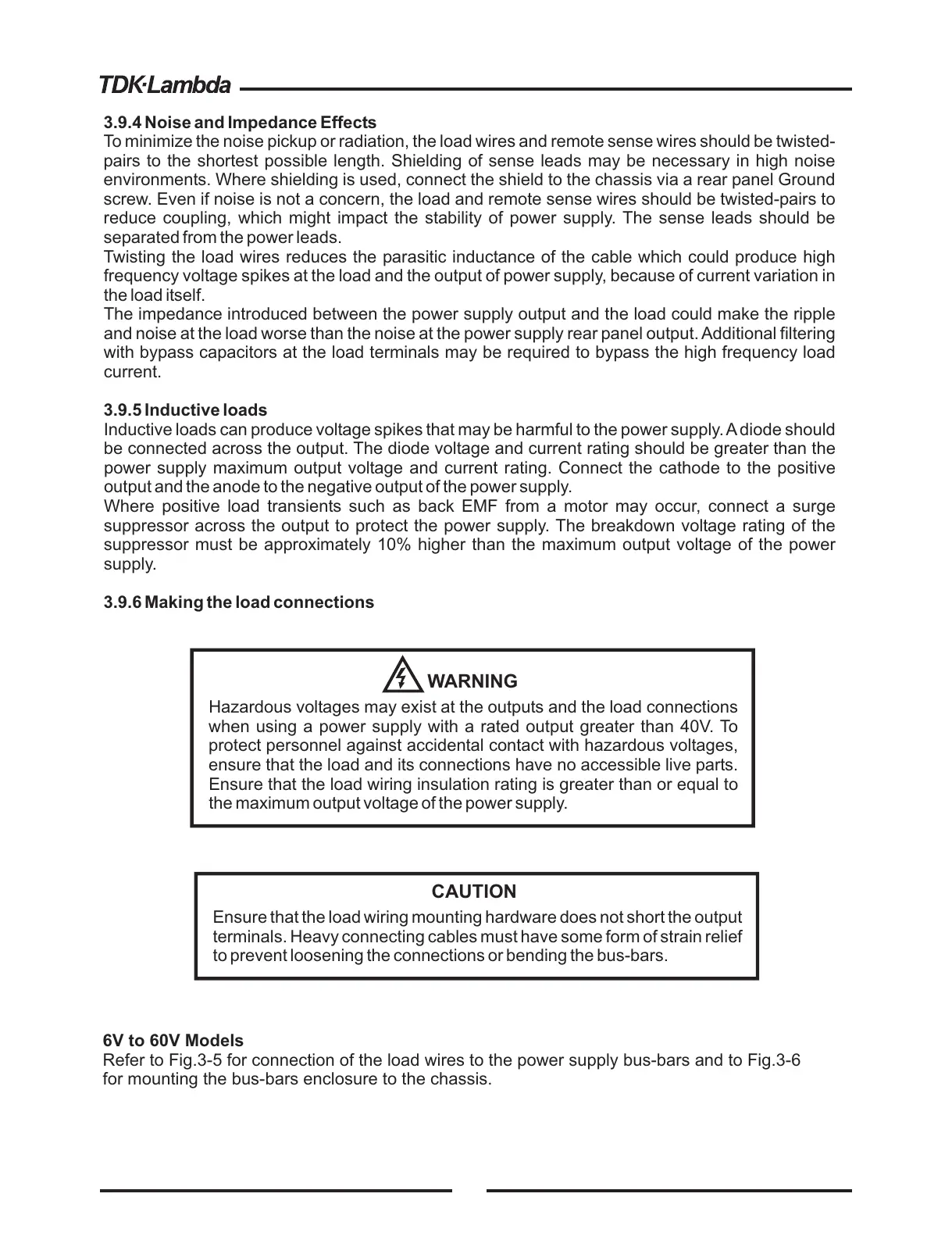 TDK·Lambda

3.9.4 Noise and Impedance Effects
To minimize the noise pickup or radiation, the load wires and remote sense wires should be twisted-pairs to the shortest possible length. Shielding of sense leads may be necessary in high noise environments. Where shielding is used, connect the shield to the chassis via a rear panel Ground screw. Even if noise is not a concern, the load and remote sense wires should be twisted-pairs to reduce coupling, which might impact the stability of power supply. The sense leads should be separated from the power leads.
Twisting the load wires reduces the parasitic inductance of the cable which could produce high frequency voltage spikes at the load and the output of power supply, because of current variation in the load itself.
The impedance introduced between the power supply output and the load could make the ripple and noise at the load worse than the noise at the power supply rear panel output. Additional filtering with bypass capacitors at the load terminals may be required to bypass the high frequency load current.

3.9.5 Inductive loads
Inductive loads can produce voltage spikes that may be harmful to the power supply. A diode should be connected across the output. The diode voltage and current rating should be greater than the power supply maximum output voltage and current rating. Connect the cathode to the positive output and the anode to the negative output of the power supply.
Where positive load transients such as back EMF from a motor may occur, connect a surge suppressor across the output to protect the power supply. The breakdown voltage rating of the suppressor must be approximately 10% higher than the maximum output voltage of the power supply.

3.9.6 Making the load connections

WARNING
Hazardous voltages may exist at the outputs and the load connections when using a power supply with a rated output greater than 40V. To protect personnel against accidental contact with hazardous voltages, ensure that the load and its connections have no accessible live parts. Ensure that the load wiring insulation rating is greater than or equal to the maximum output voltage of the power supply.

CAUTION
Ensure that the load wiring mounting hardware does not short the output terminals. Heavy connecting cables must have some form of strain relief to prevent loosening the connections or bending the bus-bars.

6V to 60V Models
Refer to Fig.3-5 for connection of the load wires to the power supply bus-bars and to Fig.3-6 for mounting the bus-bars enclosure to the chassis.